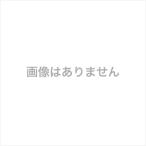 画像はありません